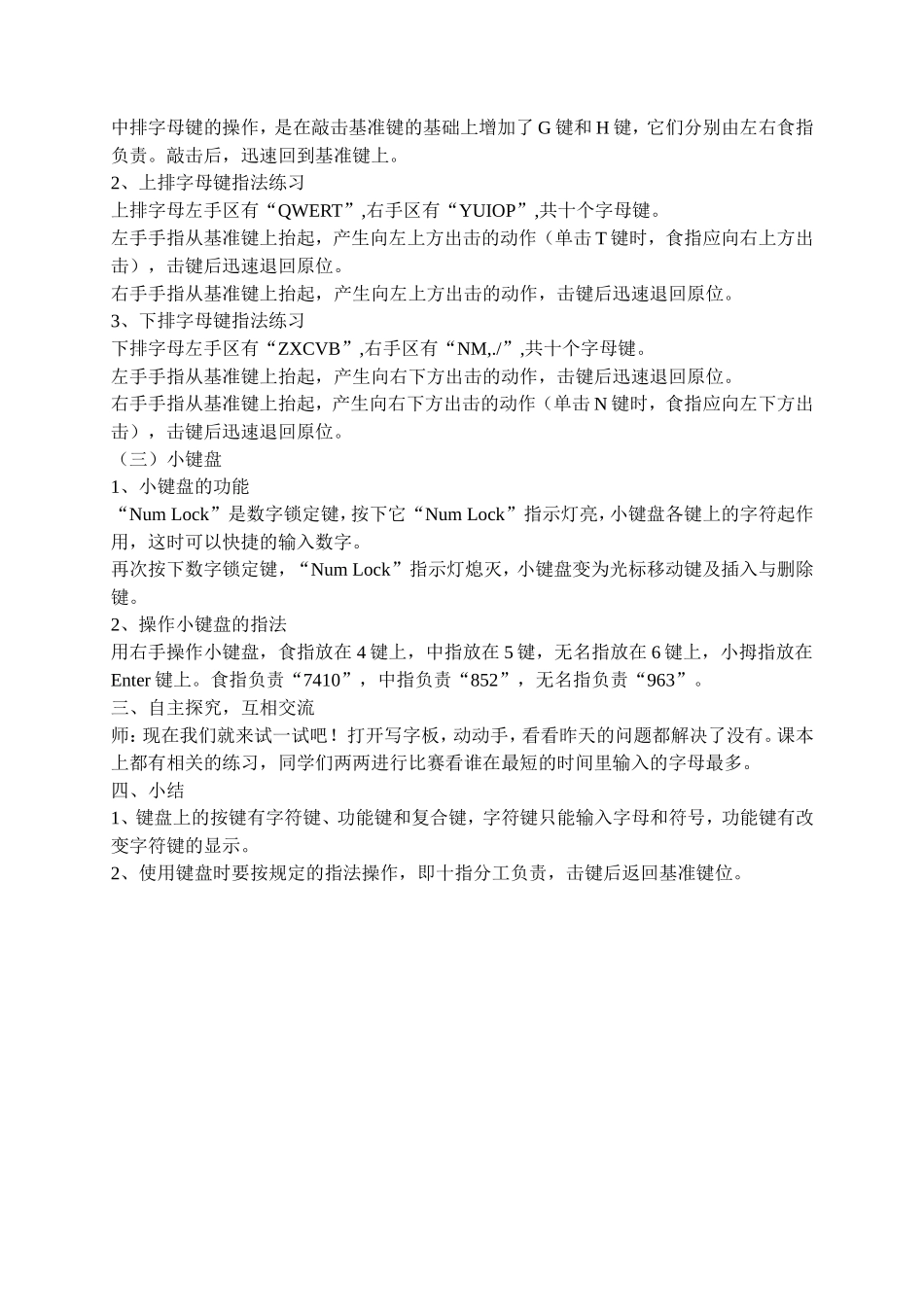 中排字母键的操作，是在敲击基准键的基础上增加了 G 键和 H 键，它们分别由左右食指负责。敲击后，迅速回到基准键上。
2、上排字母键指法练习
上排字母左手区有“QWERT”,右手区有“YUIOP”,共十个字母键。
左手手指从基准键上抬起，产生向左上方出击的动作（单击 T 键时，食指应向右上方出击），击键后迅速退回原位。
右手手指从基准键上抬起，产生向左上方出击的动作，击键后迅速退回原位。
3、下排字母键指法练习
下排字母左手区有“ZXCVB”,右手区有“NM,./”,共十个字母键。
左手手指从基准键上抬起，产生向右下方出击的动作，击键后迅速退回原位。
右手手指从基准键上抬起，产生向右下方出击的动作（单击 N 键时，食指应向左下方出击），击键后迅速退回原位。
（三）小键盘
1、小键盘的功能
“Num Lock”是数字锁定键，按下它“Num Lock”指示灯亮，小键盘各键上的字符起作用，这时可以快捷的输入数字。
再次按下数字锁定键，“Num Lock”指示灯熄灭，小键盘变为光标移动键及插入与删除键。
2、操作小键盘的指法
用右手操作小键盘，食指放在 4 键上，中指放在 5 键，无名指放在 6 键上，小拇指放在 Enter 键上。食指负责“7410”，中指负责“852”，无名指负责“963”。
三、自主探究，互相交流
师：现在我们就来试一试吧！打开写字板，动动手，看看昨天的问题都解决了没有。课本上都有相关的练习，同学们两两进行比赛看谁在最短的时间里输入的字母最多。
四、小结
1、键盘上的按键有字符键、功能键和复合键，字符键只能输入字母和符号，功能键有改变字符键的显示。
2、使用键盘时要按规定的指法操作，即十指分工负责，击键后返回基准键位。